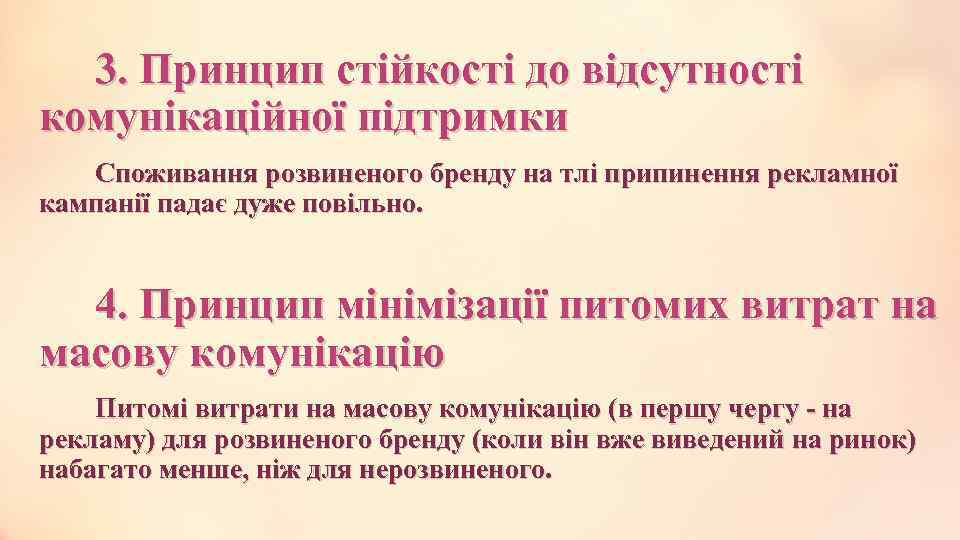 3. Принцип стійкості до відсутності комунікаційної підтримки

Споживання розвиненого бренду на тлі припинення рекламної кампанії падає дуже повільно.

4. Принцип мінімізації питомих витрат на масову комунікацію

Питомі витрати на масову комунікацію (в першу чергу - на рекламу) для розвиненого бренду (коли він вже виведений на ринок) набагато менше, ніж для нерозвиненого.